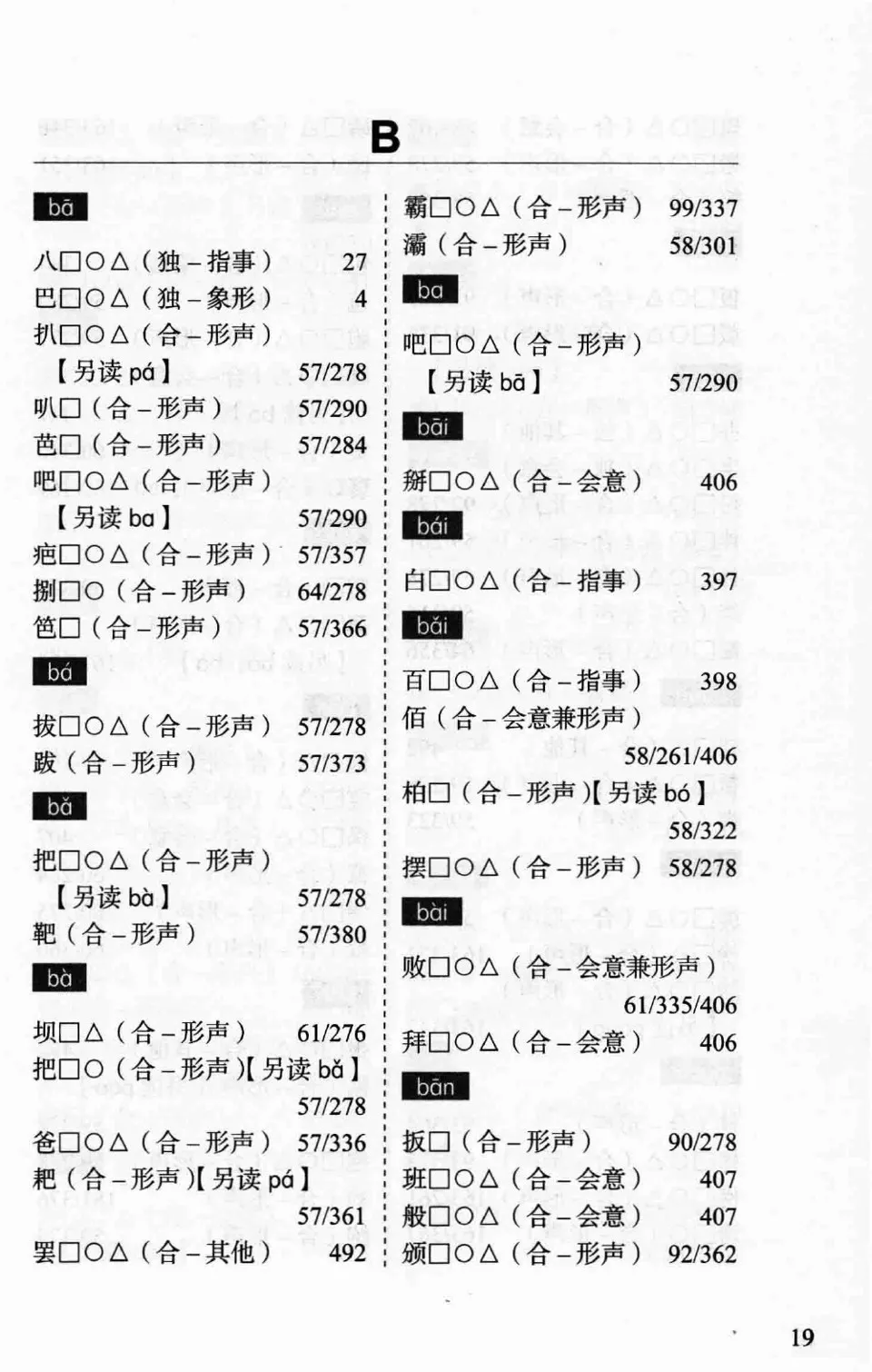 B

bā

八□○△（独－指事） 27
巴□○△（独－象形） 4
扒□○△（合－形声）【另读 pá】 57/278
叭□（合－形声） 57/290
芭□（合－形声） 57/284
吧□○△（合－形声）【另读 ba】 57/290
疤□○△（合－形声） 57/357
捌□○（合－形声） 64/278
笆□（合－形声） 57/366

bá

拔□○△（合－形声） 57/278
跋（合－形声） 57/373

bǎ

把□○△（合－形声）【另读 bà】 57/278
靶（合－形声） 57/380

bà

坝□△（合－形声） 61/276
把□○（合－形声）【另读 bǎ】 57/278
爸□○△（合－形声） 57/336
耙（合－形声）【另读 pá】 57/361
罢□○△（合－其他） 492

霸□○△（合－形声） 99/337
灞（合－形声） 58/301

ba

吧□○△（合－形声）【另读 bā】 57/290

bāi

掰□○△（合－会意） 406

bái

白□○△（合－指事） 397

bǎi

百□○△（合－指事） 398
佰（合－会意兼形声） 58/261/406
柏□（合－形声）【另读 bó】 58/322
摆□○△（合－形声） 58/278

bài

败□○△（合－会意兼形声） 61/335/406
拜□○△（合－会意） 406

bān

扳□（合－形声） 90/278
班□○△（合－会意） 407
般□○△（合－会意） 407
颁□○△（合－形声） 92/362

19